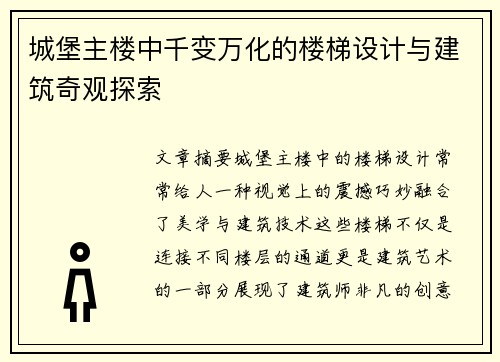 城堡主楼中千变万化的楼梯设计与建筑奇观探索

文章摘要城堡主楼中的楼梯设计常常给人一种视觉上的震撼巧妙融合了美学与建筑技术这些楼梯不仅是连接不同楼层的通道更是建筑艺术的一部分展现了建筑师非凡的创意